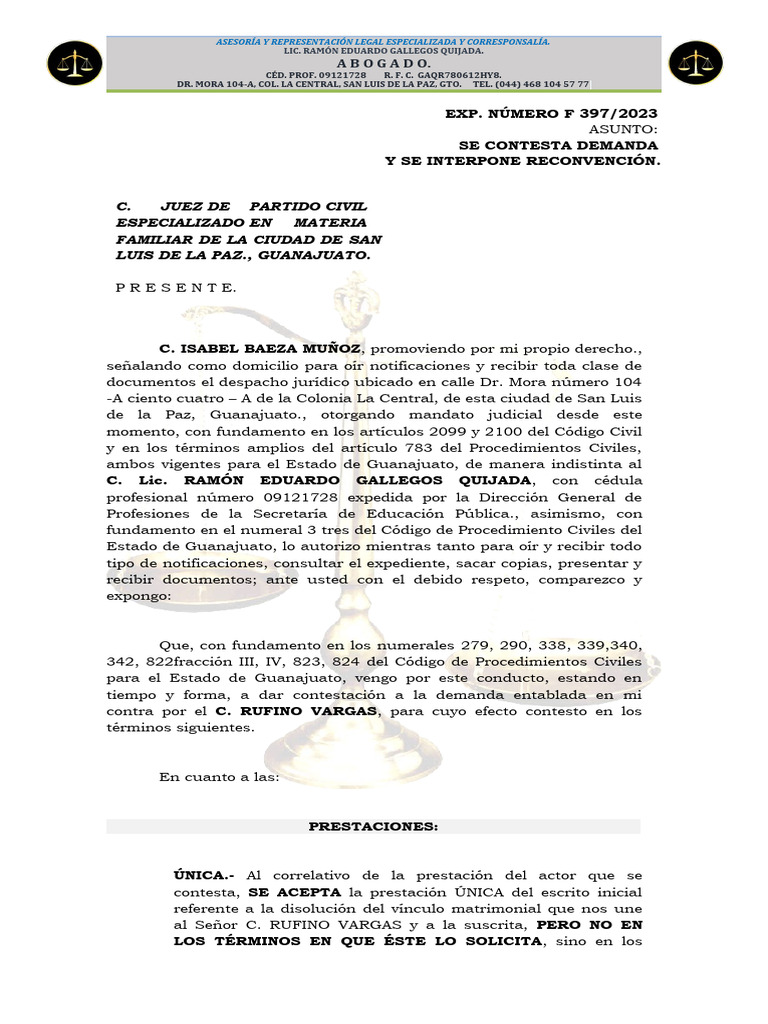 ASESORÍA Y REPRESENTACIÓN LEGAL ESPECIALIZADA Y CORRESPONSALÍA.
LIC. RAMÓN EDUARDO GALLEGOS QUIJADA.
A B O G A D O.
CÉD. PROF. 09121728 R. F. C. GAQR780612HY8.
DR. MORA 104-A, COL. LA CENTRAL, SAN LUIS DE LA PAZ, GTO. TEL. (044) 468 104 57 77

EXP. NÚMERO F 397/2023
ASUNTO:
SE CONTESTA DEMANDA
Y SE INTERPONE RECONVENCIÓN.

C. JUEZ DE PARTIDO CIVIL ESPECIALIZADO EN MATERIA FAMILIAR DE LA CIUDAD DE SAN LUIS DE LA PAZ., GUANAJUATO.

P R E S E N T E.

C. ISABEL BAEZA MUÑOZ, promoviendo por mi propio derecho., señalando como domicilio para oír notificaciones y recibir toda clase de documentos el despacho jurídico ubicado en calle Dr. Mora número 104 -A ciento cuatro – A de la Colonia La Central, de esta ciudad de San Luis de la Paz, Guanajuato., otorgando mandato judicial desde este momento, con fundamento en los artículos 2099 y 2100 del Código Civil y en los términos amplios del artículo 783 del Procedimientos Civiles, ambos vigentes para el Estado de Guanajuato, de manera indistinta al C. Lic. RAMÓN EDUARDO GALLEGOS QUIJADA, con cédula profesional número 09121728 expedida por la Dirección General de Profesiones de la Secretaría de Educación Pública., asimismo, con fundamento en el numeral 3 tres del Código de Procedimiento Civiles del Estado de Guanajuato, lo autorizo mientras tanto para oír y recibir todo tipo de notificaciones, consultar el expediente, sacar copias, presentar y recibir documentos; ante usted con el debido respeto, comparezco y expongo:

Que, con fundamento en los numerales 279, 290, 338, 339,340, 342, 822fracción III, IV, 823, 824 del Código de Procedimientos Civiles para el Estado de Guanajuato, vengo por este conducto, estando en tiempo y forma, a dar contestación a la demanda entablada en mi contra por el C. RUFINO VARGAS, para cuyo efecto contesto en los términos siguientes.

En cuanto a las:

PRESTACIONES:

ÚNICA.- Al correlativo de la prestación del actor que se contesta, SE ACEPTA la prestación ÚNICA del escrito inicial referente a la disolución del vínculo matrimonial que nos une al Señor C. RUFINO VARGAS y a la suscrita, PERO NO EN LOS TÉRMINOS EN QUE ÉSTE LO SOLICITA, sino en los